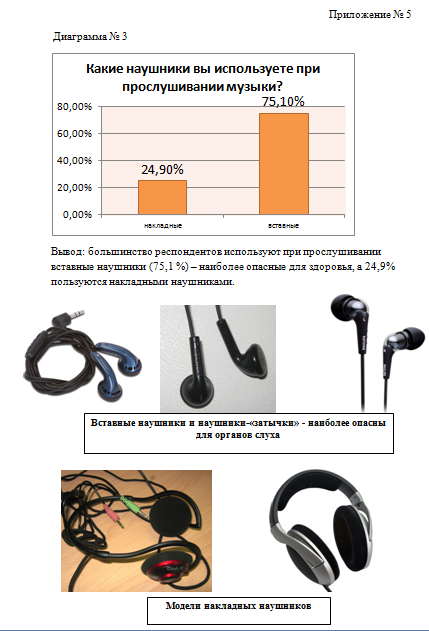 Приложение № 5

Диаграмма № 3

Какие наушники вы используете при прослушивании музыки?

80,00%
60,00%
40,00%
20,00%
0,00%

24,90%
75,10%

накладные
вставные

Вывод: большинство респондентов используют при прослушивании вставные наушники (75,1 %) – наиболее опасные для здоровья, а 24,9% пользуются накладными наушниками.

Вставные наушники и наушники-«затычки» - наиболее опасны для органов слуха

Модели накладных наушников